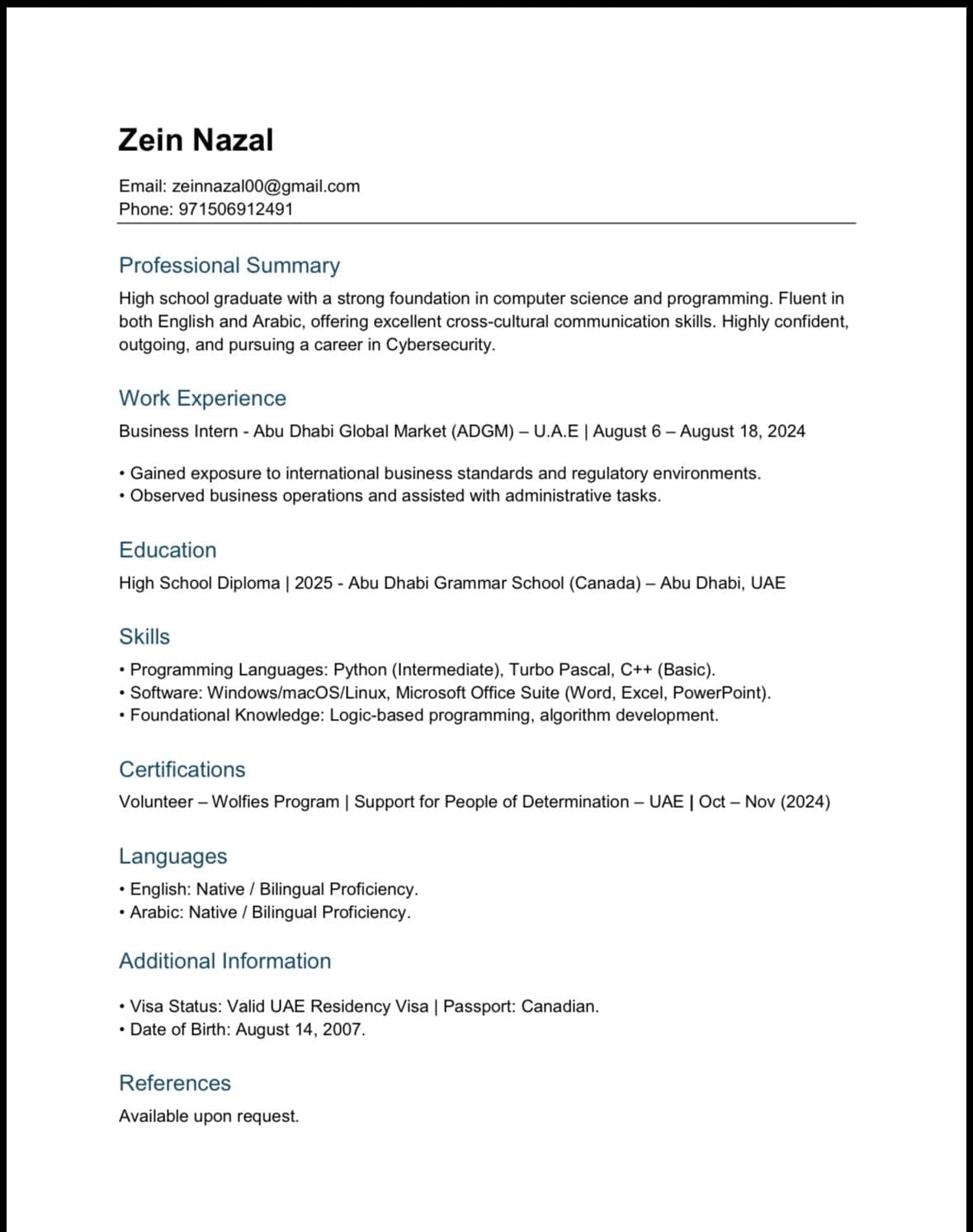 Zein Nazal

Email: zeinnazal00@gmail.com
Phone: 971506912491

Professional Summary

High school graduate with a strong foundation in computer science and programming. Fluent in both English and Arabic, offering excellent cross-cultural communication skills. Highly confident, outgoing, and pursuing a career in Cybersecurity.

Work Experience

Business Intern - Abu Dhabi Global Market (ADGM) – U.A.E | August 6 – August 18, 2024

• Gained exposure to international business standards and regulatory environments.
• Observed business operations and assisted with administrative tasks.

Education

High School Diploma | 2025 - Abu Dhabi Grammar School (Canada) – Abu Dhabi, UAE

Skills

• Programming Languages: Python (Intermediate), Turbo Pascal, C++ (Basic).
• Software: Windows/macOS/Linux, Microsoft Office Suite (Word, Excel, PowerPoint).
• Foundational Knowledge: Logic-based programming, algorithm development.

Certifications

Volunteer – Wolfies Program | Support for People of Determination – UAE | Oct – Nov (2024)

Languages

• English: Native / Bilingual Proficiency.
• Arabic: Native / Bilingual Proficiency.

Additional Information

• Visa Status: Valid UAE Residency Visa | Passport: Canadian.
• Date of Birth: August 14, 2007.

References

Available upon request.